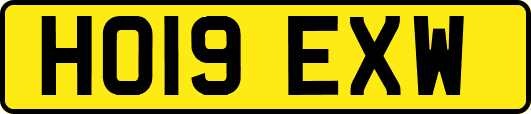 HO19 EXW